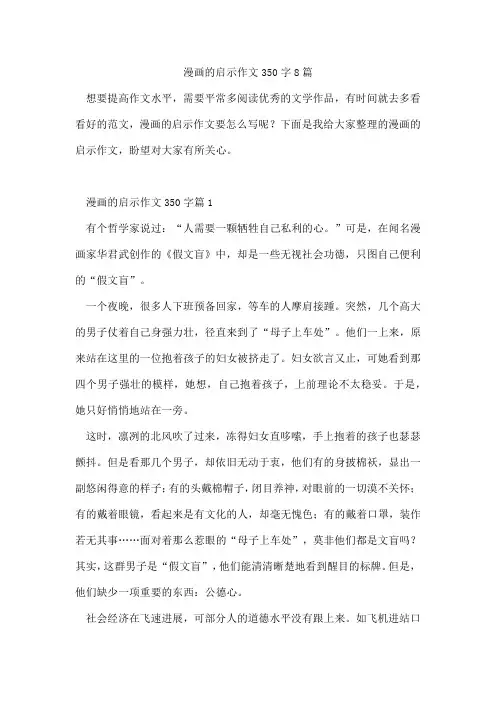 漫画的启示作文350字8篇

想要提高作文水平，需要平常多阅读优秀的文学作品，有时间就去多看看好的范文，漫画的启示作文要怎么写呢？下面是我给大家整理的漫画的启示作文，盼望对大家有所关心。

漫画的启示作文350字篇1

有个哲学家说过：“人需要一颗牺牲自己私利的心。”可是，在闻名漫画家华君武创作的《假文盲》中，却是一些无视社会功德，只图自己便利的“假文盲”。

一个夜晚，很多人下班预备回家，等车的人摩肩接踵。突然，几个高大的男子仗着自己身强力壮，径直来到了“母子上车处”。他们一上来，原来站在这里的一位抱着孩子的妇女被挤走了。妇女欲言又止，可她看到那四个男子强壮的模样，她想，自己抱着孩子，上前理论不太稳妥。于是，她只好悄悄地站在一旁。

这时，凛冽的北风吹了过来，冻得妇女直哆嗦，手上抱着的孩子也瑟瑟颤抖。但是看那几个男子，却依旧无动于衷，他们有的身披棉袄，显出一副悠闲得意的样子；有的头戴棉帽子，闭目养神，对眼前的一切漠不关怀；有的戴着眼镜，看起来是有文化的人，却毫无愧色；有的戴着口罩，装作若无其事……面对着那么惹眼的“母子上车处”，莫非他们都是文盲吗？其实，这群男子是“假文盲”，他们能清清晰楚地看到醒目的标牌。但是，他们缺少一项重要的东西：公德心。

社会经济在飞速进展，可部分人的道德水平没有跟上来。如飞机进站口